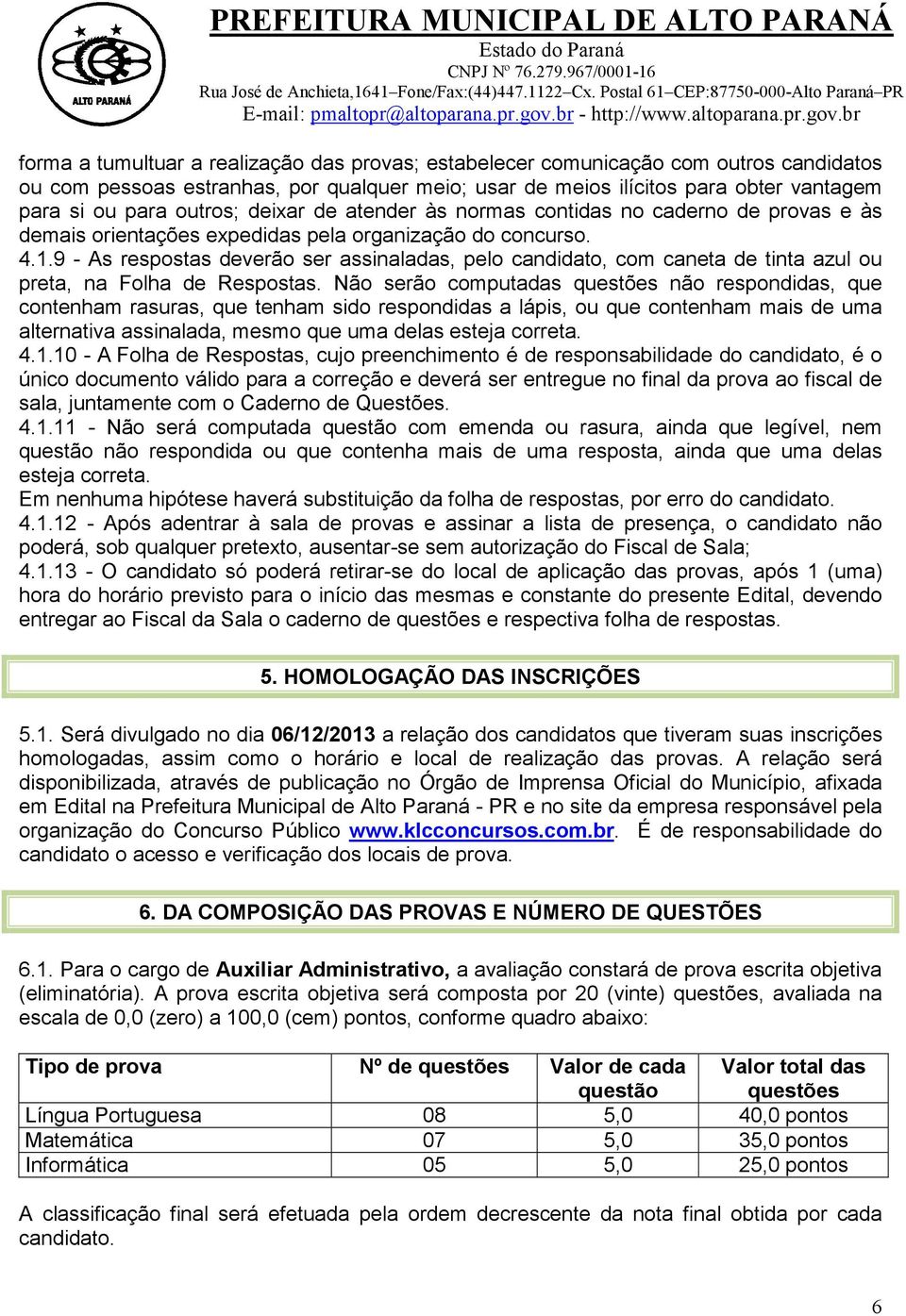 ALTO PARANÁ

PREFEITURA MUNICIPAL DE ALTO PARANÁ
Estado do Paraná
CNPJ Nº 76.279.967/0001-16
Rua José de Anchieta,1641–Fone/Fax:(44)447.1122–Cx. Postal 61–CEP:87750-000-Alto Paraná–PR
E-mail: pmaltopr@altoparana.pr.gov.br - http://www.altoparana.pr.gov.br

forma a tumultuar a realização das provas; estabelecer comunicação com outros candidatos ou com pessoas estranhas, por qualquer meio; usar de meios ilícitos para obter vantagem para si ou para outros; deixar de atender às normas contidas no caderno de provas e às demais orientações expedidas pela organização do concurso.
4.1.9 - As respostas deverão ser assinaladas, pelo candidato, com caneta de tinta azul ou preta, na Folha de Respostas. Não serão computadas questões não respondidas, que contenham rasuras, que tenham sido respondidas a lápis, ou que contenham mais de uma alternativa assinalada, mesmo que uma delas esteja correta.
4.1.10 - A Folha de Respostas, cujo preenchimento é de responsabilidade do candidato, é o único documento válido para a correção e deverá ser entregue no final da prova ao fiscal de sala, juntamente com o Caderno de Questões.
4.1.11 - Não será computada questão com emenda ou rasura, ainda que legível, nem questão não respondida ou que contenha mais de uma resposta, ainda que uma delas esteja correta.
Em nenhuma hipótese haverá substituição da folha de respostas, por erro do candidato.
4.1.12 - Após adentrar à sala de provas e assinar a lista de presença, o candidato não poderá, sob qualquer pretexto, ausentar-se sem autorização do Fiscal de Sala;
4.1.13 - O candidato só poderá retirar-se do local de aplicação das provas, após 1 (uma) hora do horário previsto para o início das mesmas e constante do presente Edital, devendo entregar ao Fiscal da Sala o caderno de questões e respectiva folha de respostas.

5. HOMOLOGAÇÃO DAS INSCRIÇÕES

5.1. Será divulgado no dia 06/12/2013 a relação dos candidatos que tiveram suas inscrições homologadas, assim como o horário e local de realização das provas. A relação será disponibilizada, através de publicação no Órgão de Imprensa Oficial do Município, afixada em Edital na Prefeitura Municipal de Alto Paraná - PR e no site da empresa responsável pela organização do Concurso Público www.klcconcursos.com.br. É de responsabilidade do candidato o acesso e verificação dos locais de prova.

6. DA COMPOSIÇÃO DAS PROVAS E NÚMERO DE QUESTÕES

6.1. Para o cargo de Auxiliar Administrativo, a avaliação constará de prova escrita objetiva (eliminatória). A prova escrita objetiva será composta por 20 (vinte) questões, avaliada na escala de 0,0 (zero) a 100,0 (cem) pontos, conforme quadro abaixo:

| Tipo de prova | Nº de questões | Valor de cada questão | Valor total das questões |
|---|---|---|---|
| Língua Portuguesa | 08 | 5,0 | 40,0 pontos |
| Matemática | 07 | 5,0 | 35,0 pontos |
| Informática | 05 | 5,0 | 25,0 pontos |

A classificação final será efetuada pela ordem decrescente da nota final obtida por cada candidato.

6